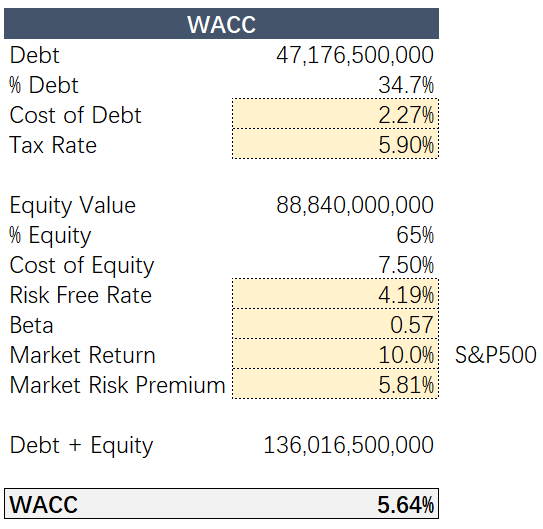 | WACC | | |
|---|---|---|
| Debt | 47,176,500,000 | |
| % Debt | 34.7% | |
| Cost of Debt | 2.27% | |
| Tax Rate | 5.90% | |
| | | |
| Equity Value | 88,840,000,000 | |
| % Equity | 65% | |
| Cost of Equity | 7.50% | |
| Risk Free Rate | 4.19% | |
| Beta | 0.57 | |
| Market Return | 10.0% | S&P500 |
| Market Risk Premium | 5.81% | |
| | | |
| Debt + Equity | 136,016,500,000 | |
| | | |
| WACC | 5.64% | |